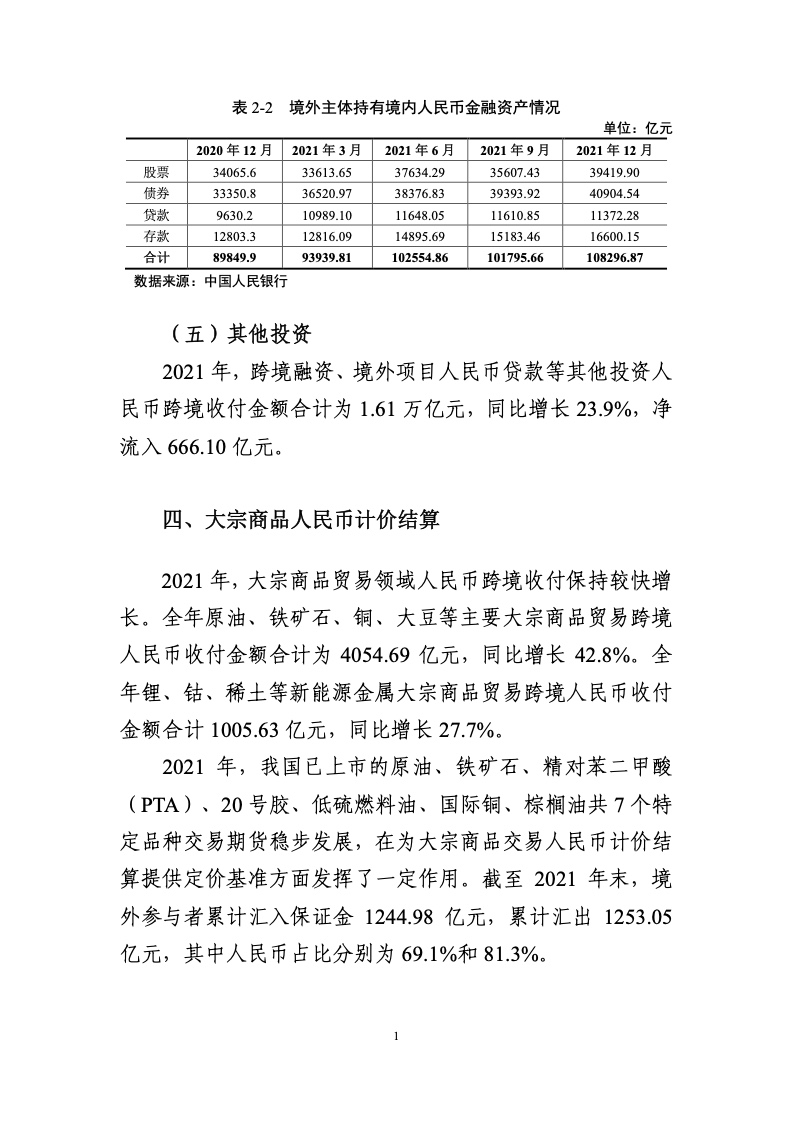 表 2-2　境外主体持有境内人民币金融资产情况

单位：亿元

|  | 2020 年 12 月 | 2021 年 3 月 | 2021 年 6 月 | 2021 年 9 月 | 2021 年 12 月 |
|---|---|---|---|---|---|
| 股票 | 34065.6 | 33613.65 | 37634.29 | 35607.43 | 39419.90 |
| 债券 | 33350.8 | 36520.97 | 38376.83 | 39393.92 | 40904.54 |
| 贷款 | 9630.2 | 10989.10 | 11648.05 | 11610.85 | 11372.28 |
| 存款 | 12803.3 | 12816.09 | 14895.69 | 15183.46 | 16600.15 |
| 合计 | 89849.9 | 93939.81 | 102554.86 | 101795.66 | 108296.87 |

数据来源：中国人民银行

（五）其他投资

2021 年，跨境融资、境外项目人民币贷款等其他投资人民币跨境收付金额合计为 1.61 万亿元，同比增长 23.9%，净流入 666.10 亿元。

四、大宗商品人民币计价结算

2021 年，大宗商品贸易领域人民币跨境收付保持较快增长。全年原油、铁矿石、铜、大豆等主要大宗商品贸易跨境人民币收付金额合计为 4054.69 亿元，同比增长 42.8%。全年锂、钴、稀土等新能源金属大宗商品贸易跨境人民币收付金额合计 1005.63 亿元，同比增长 27.7%。

2021 年，我国已上市的原油、铁矿石、精对苯二甲酸（PTA）、20 号胶、低硫燃料油、国际铜、棕榈油共 7 个特定品种交易期货稳步发展，在为大宗商品交易人民币计价结算提供定价基准方面发挥了一定作用。截至 2021 年末，境外参与者累计汇入保证金 1244.98 亿元，累计汇出 1253.05 亿元，其中人民币占比分别为 69.1%和 81.3%。

1